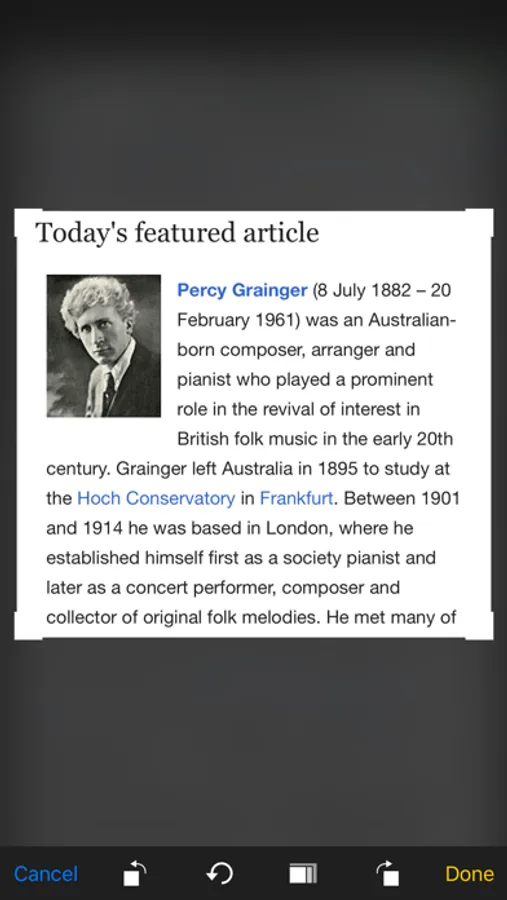 Today's featured article

Percy Grainger (8 July 1882 – 20 February 1961) was an Australian-born composer, arranger and pianist who played a prominent role in the revival of interest in British folk music in the early 20th century. Grainger left Australia in 1895 to study at the Hoch Conservatory in Frankfurt. Between 1901 and 1914 he was based in London, where he established himself first as a society pianist and later as a concert performer, composer and collector of original folk melodies. He met many of

Cancel Done